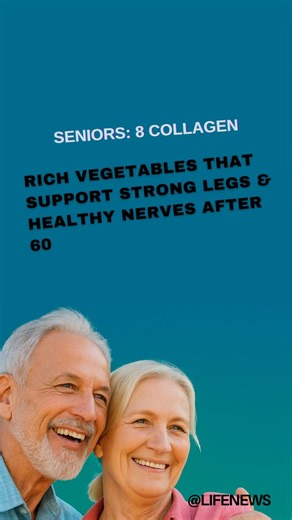 SENIORS: 8 COLLAGEN

RICH VEGETABLES THAT SUPPORT STRONG LEGS & HEALTHY NERVES AFTER 60

@LIFENEWS